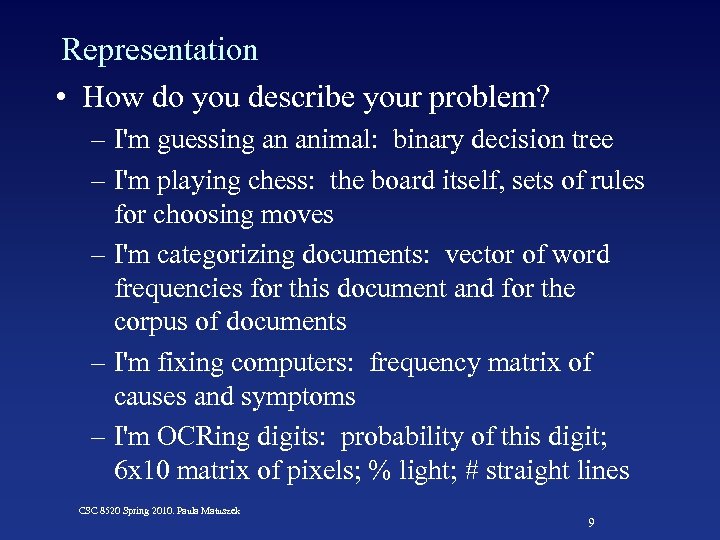 Representation

• How do you describe your problem?

– I'm guessing an animal: binary decision tree

– I'm playing chess: the board itself, sets of rules for choosing moves

– I'm categorizing documents: vector of word frequencies for this document and for the corpus of documents

– I'm fixing computers: frequency matrix of causes and symptoms

– I'm OCRing digits: probability of this digit; 6x10 matrix of pixels; % light; # straight lines

CSC 8520 Spring 2010. Paula Matuszek

9